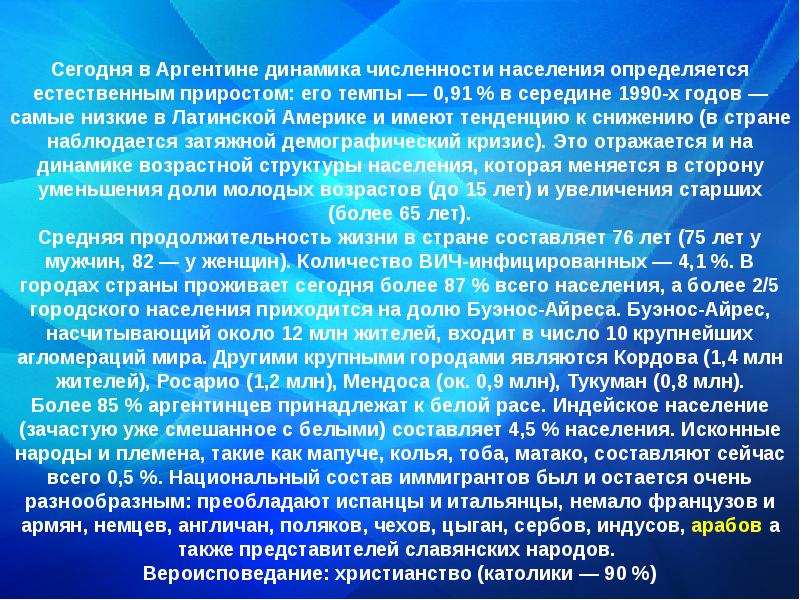 Сегодня в Аргентине динамика численности населения определяется естественным приростом: его темпы — 0,91 % в середине 1990-х годов — самые низкие в Латинской Америке и имеют тенденцию к снижению (в стране наблюдается затяжной демографический кризис). Это отражается и на динамике возрастной структуры населения, которая меняется в сторону уменьшения доли молодых возрастов (до 15 лет) и увеличения старших (более 65 лет).
Средняя продолжительность жизни в стране составляет 76 лет (75 лет у мужчин, 82 — у женщин). Количество ВИЧ-инфицированных — 4,1 %. В городах страны проживает сегодня более 87 % всего населения, а более 2/5 городского населения приходится на долю Буэнос-Айреса. Буэнос-Айрес, насчитывающий около 12 млн жителей, входит в число 10 крупнейших агломераций мира. Другими крупными городами являются Кордова (1,4 млн жителей), Росарио (1,2 млн), Мендоса (ок. 0,9 млн), Тукуман (0,8 млн).
Более 85 % аргентинцев принадлежат к белой расе. Индейское население (зачастую уже смешанное с белыми) составляет 4,5 % населения. Исконные народы и племена, такие как мапуче, колья, тоба, матако, составляют сейчас всего 0,5 %. Национальный состав иммигрантов был и остается очень разнообразным: преобладают испанцы и итальянцы, немало французов и армян, немцев, англичан, поляков, чехов, цыган, сербов, индусов, арабов а также представителей славянских народов.
Вероисповедание: христианство (католики — 90 %)